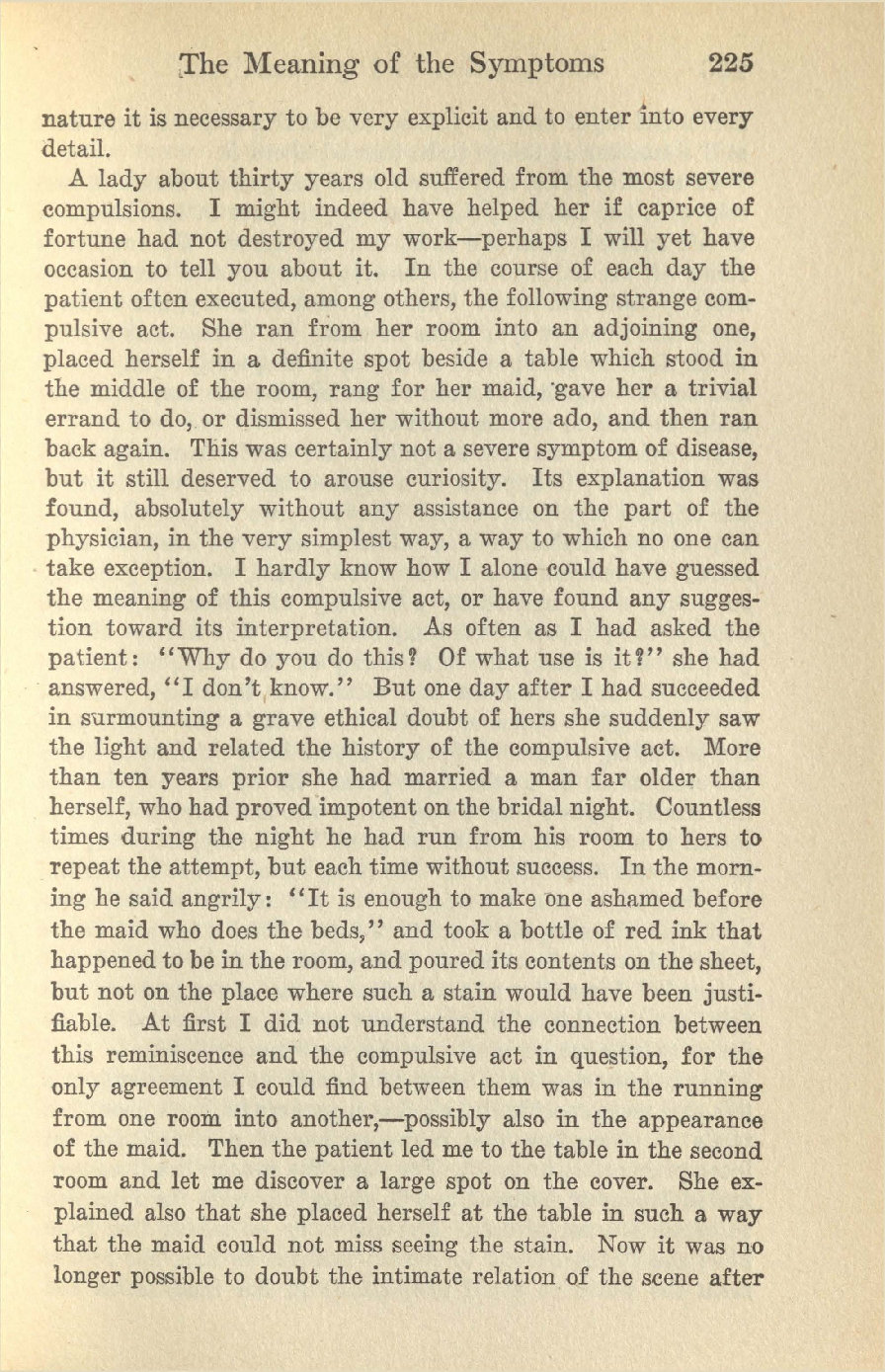 The Meaning of the Symptoms 225

nature it is necessary to be very explicit and to enter into every detail.

A lady about thirty years old suffered from the most severe compulsions. I might indeed have helped her if caprice of fortune had not destroyed my work—perhaps I will yet have occasion to tell you about it. In the course of each day the patient often executed, among others, the following strange compulsive act. She ran from her room into an adjoining one, placed herself in a definite spot beside a table which stood in the middle of the room, rang for her maid, gave her a trivial errand to do, or dismissed her without more ado, and then ran back again. This was certainly not a severe symptom of disease, but it still deserved to arouse curiosity. Its explanation was found, absolutely without any assistance on the part of the physician, in the very simplest way, a way to which no one can take exception. I hardly know how I alone could have guessed the meaning of this compulsive act, or have found any suggestion toward its interpretation. As often as I had asked the patient: "Why do you do this? Of what use is it?" she had answered, "I don't know." But one day after I had succeeded in surmounting a grave ethical doubt of hers she suddenly saw the light and related the history of the compulsive act. More than ten years prior she had married a man far older than herself, who had proved impotent on the bridal night. Countless times during the night he had run from his room to hers to repeat the attempt, but each time without success. In the morning he said angrily: "It is enough to make one ashamed before the maid who does the beds," and took a bottle of red ink that happened to be in the room, and poured its contents on the sheet, but not on the place where such a stain would have been justifiable. At first I did not understand the connection between this reminiscence and the compulsive act in question, for the only agreement I could find between them was in the running from one room into another,—possibly also in the appearance of the maid. Then the patient led me to the table in the second room and let me discover a large spot on the cover. She explained also that she placed herself at the table in such a way that the maid could not miss seeing the stain. Now it was no longer possible to doubt the intimate relation of the scene after